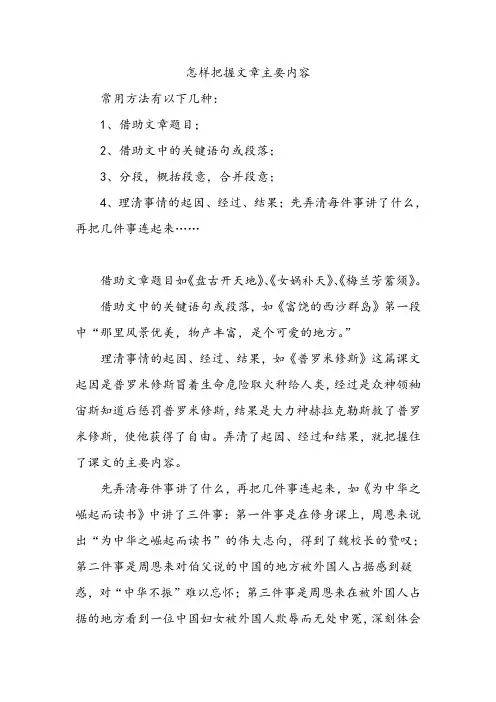 怎样把握文章主要内容

常用方法有以下几种：

1、借助文章题目；

2、借助文中的关键语句或段落；

3、分段，概括段意，合并段意；

4、理清事情的起因、经过、结果；先弄清每件事讲了什么，再把几件事连起来……

借助文章题目如《盘古开天地》、《女娲补天》、《梅兰芳蓄须》。

借助文中的关键语句或段落，如《富饶的西沙群岛》第一段中“那里风景优美，物产丰富，是个可爱的地方。”

理清事情的起因、经过、结果，如《普罗米修斯》这篇课文起因是普罗米修斯冒着生命危险取火种给人类，经过是众神领袖宙斯知道后惩罚普罗米修斯，结果是大力神赫拉克勒斯救了普罗米修斯，使他获得了自由。弄清了起因、经过和结果，就把握住了课文的主要内容。

先弄清每件事讲了什么，再把几件事连起来，如《为中华之崛起而读书》中讲了三件事：第一件事是在修身课上，周恩来说出“为中华之崛起而读书”的伟大志向，得到了魏校长的赞叹；第二件事是周恩来对伯父说的中国的地方被外国人占据感到疑惑，对“中华不振”难以忘怀；第三件事是周恩来在被外国人占据的地方看到一位中国妇女被外国人欺辱而无处申冤，深刻体会